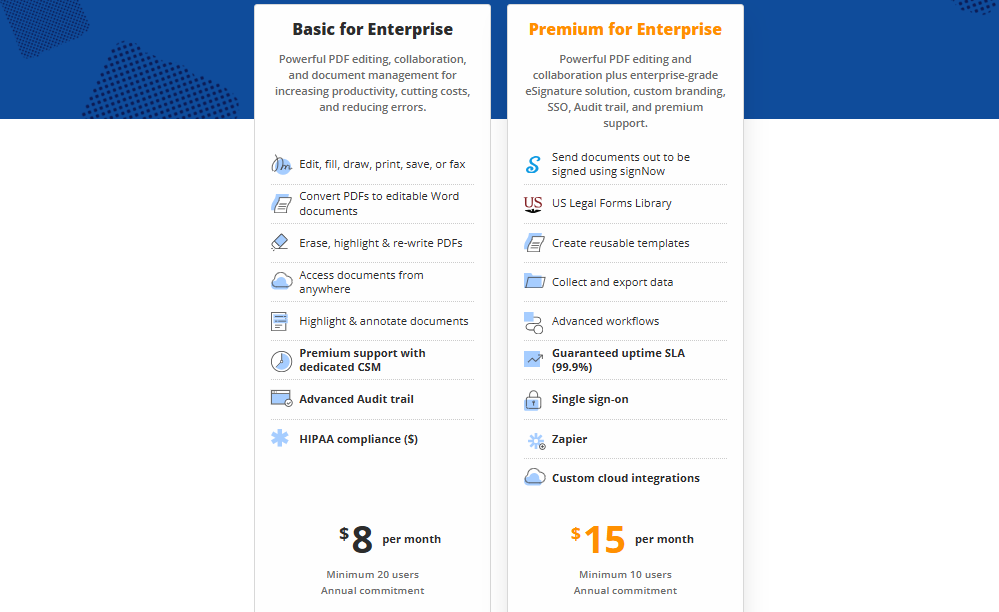 Basic for Enterprise

Powerful PDF editing, collaboration, and document management for increasing productivity, cutting costs, and reducing errors.

Edit, fill, draw, print, save, or fax

Convert PDFs to editable Word documents

Erase, highlight & re-write PDFs

Access documents from anywhere

Highlight & annotate documents

Premium support with dedicated CSM

Advanced Audit trail

HIPAA compliance ($)

$8 per month

Minimum 20 users
Annual commitment

Premium for Enterprise

Powerful PDF editing and collaboration plus enterprise-grade eSignature solution, custom branding, SSO, Audit trail, and premium support.

Send documents out to be signed using signNow

US Legal Forms Library

Create reusable templates

Collect and export data

Advanced workflows

Guaranteed uptime SLA (99.9%)

Single sign-on

Zapier

Custom cloud integrations

$15 per month

Minimum 10 users
Annual commitment